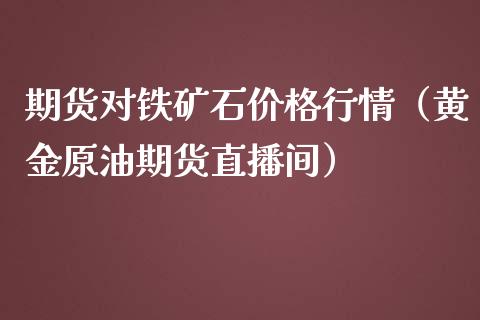 期货对铁矿石价格行情（黄金原油期货直播间）